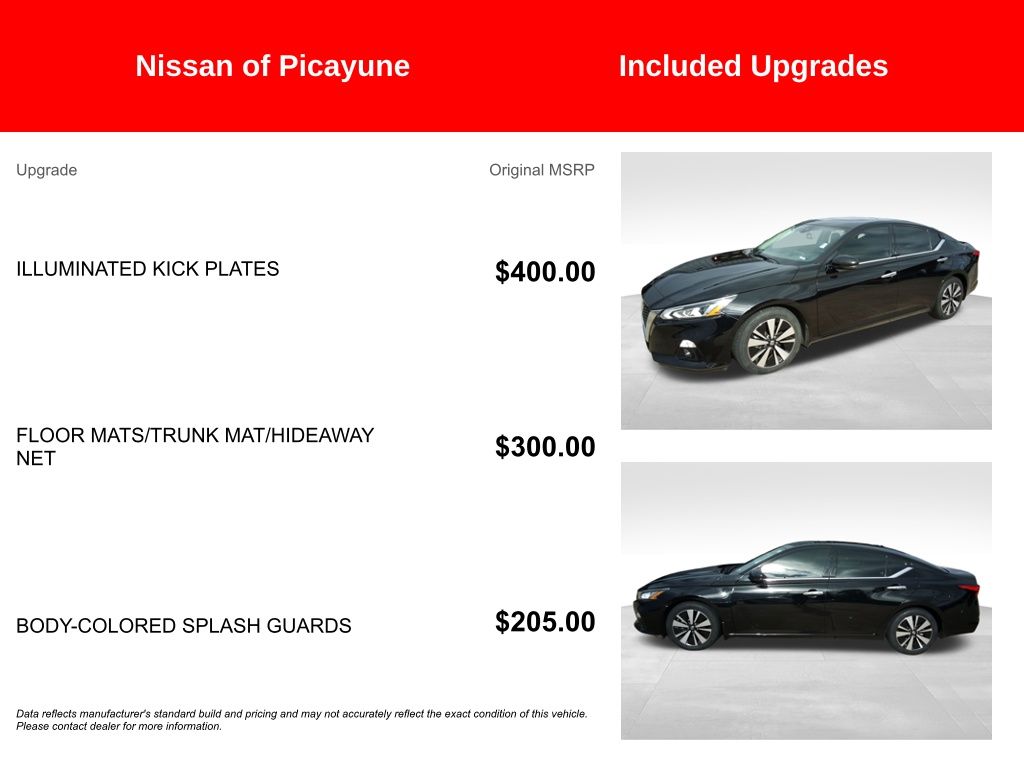 Nissan of Picayune

Included Upgrades

| Upgrade | Original MSRP |
|---|---|
| ILLUMINATED KICK PLATES | $400.00 |
| FLOOR MATS/TRUNK MAT/HIDEAWAY NET | $300.00 |
| BODY-COLORED SPLASH GUARDS | $205.00 |

Data reflects manufacturer's standard build and pricing and may not accurately reflect the exact condition of this vehicle. Please contact dealer for more information.